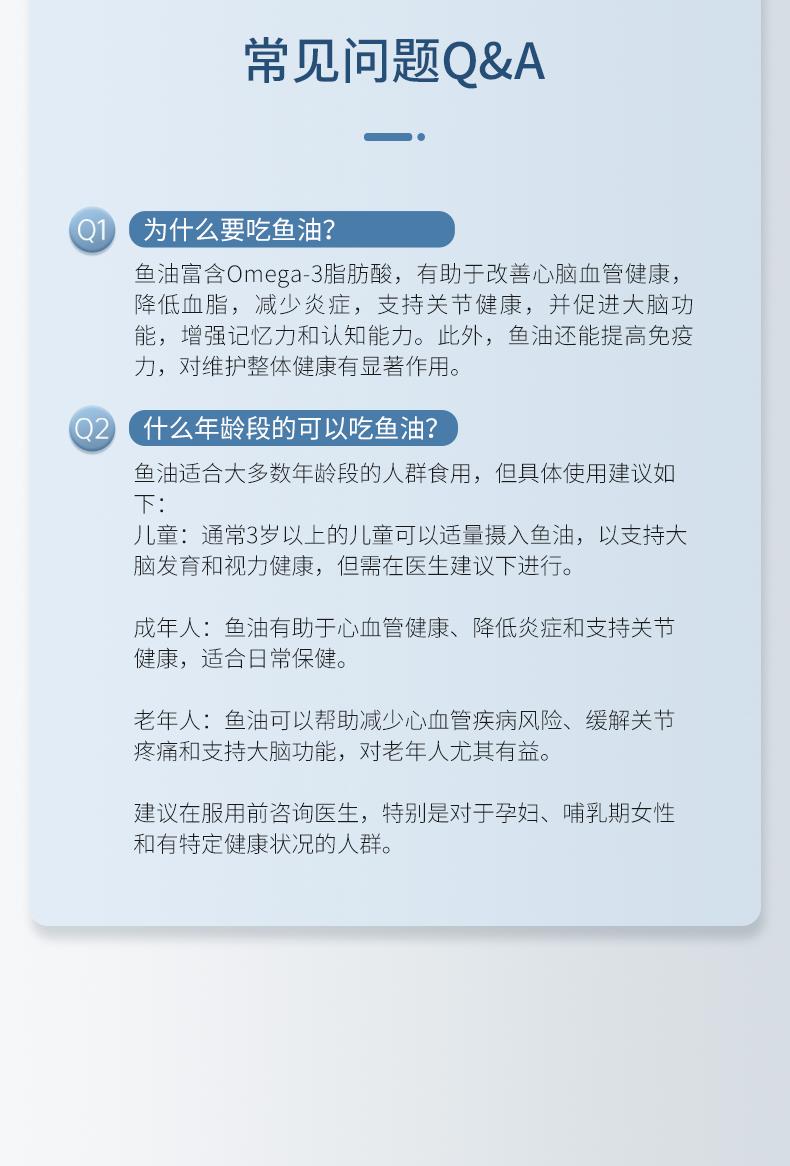 常见问题Q&A

Q1 为什么要吃鱼油?

鱼油富含Omega-3脂肪酸，有助于改善心脑血管健康，降低血脂，减少炎症，支持关节健康，并促进大脑功能，增强记忆力和认知能力。此外，鱼油还能提高免疫力，对维护整体健康有显著作用。

Q2 什么年龄段的可以吃鱼油?

鱼油适合大多数年龄段的人群食用，但具体使用建议如下:
儿童：通常3岁以上的儿童可以适量摄入鱼油，以支持大脑发育和视力健康，但需在医生建议下进行。

成年人：鱼油有助于心血管健康、降低炎症和支持关节健康，适合日常保健。

老年人：鱼油可以帮助减少心血管疾病风险、缓解关节疼痛和支持大脑功能，对老年人尤其有益。

建议在服用前咨询医生，特别是对于孕妇、哺乳期女性和有特定健康状况的人群。